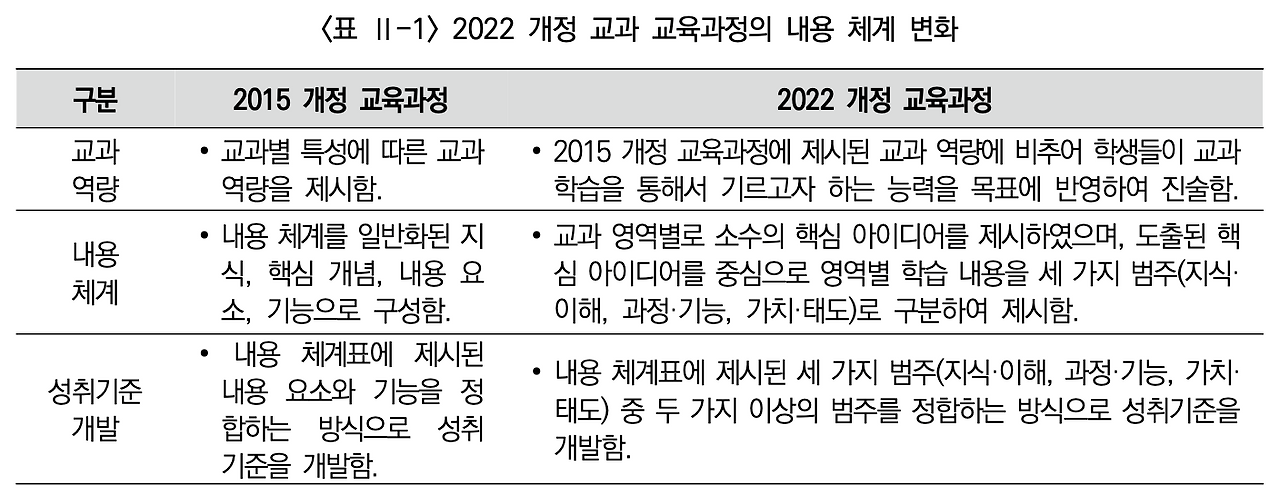 〈표 II-1〉 2022 개정 교과 교육과정의 내용 체계 변화

| 구분 | 2015 개정 교육과정 | 2022 개정 교육과정 |
|---|---|---|
| 교과 역량 | • 교과별 특성에 따른 교과 역량을 제시함. | • 2015 개정 교육과정에 제시된 교과 역량에 비추어 학생들이 교과 학습을 통해서 기르고자 하는 능력을 목표에 반영하여 진술함. |
| 내용 체계 | • 내용 체계를 일반화된 지식, 핵심 개념, 내용 요소, 기능으로 구성함. | • 교과 영역별로 소수의 핵심 아이디어를 제시하였으며, 도출된 핵심 아이디어를 중심으로 영역별 학습 내용을 세 가지 범주(지식·이해, 과정·기능, 가치·태도)로 구분하여 제시함. |
| 성취기준 개발 | • 내용 체계표에 제시된 내용 요소와 기능을 정합하는 방식으로 성취기준을 개발함. | • 내용 체계표에 제시된 세 가지 범주(지식·이해, 과정·기능, 가치·태도) 중 두 가지 이상의 범주를 정합하는 방식으로 성취기준을 개발함. |